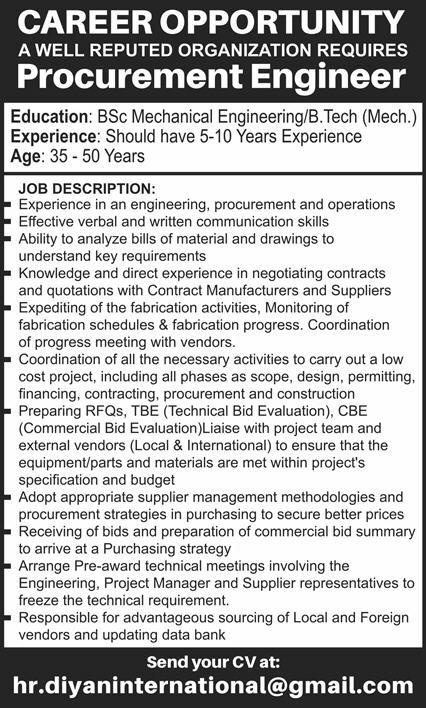 CAREER OPPORTUNITY
A WELL REPUTED ORGANIZATION REQUIRES
Procurement Engineer

Education: BSc Mechanical Engineering/B.Tech (Mech.)
Experience: Should have 5-10 Years Experience
Age: 35 - 50 Years

JOB DESCRIPTION:
- Experience in an engineering, procurement and operations
- Effective verbal and written communication skills
- Ability to analyze bills of material and drawings to understand key requirements
- Knowledge and direct experience in negotiating contracts and quotations with Contract Manufacturers and Suppliers
- Expediting of the fabrication activities, Monitoring of fabrication schedules & fabrication progress. Coordination of progress meeting with vendors.
- Coordination of all the necessary activities to carry out a low cost project, including all phases as scope, design, permitting, financing, contracting, procurement and construction
- Preparing RFQs, TBE (Technical Bid Evaluation), CBE (Commercial Bid Evaluation)Liaise with project team and external vendors (Local & International) to ensure that the equipment/parts and materials are met within project's specification and budget
- Adopt appropriate supplier management methodologies and procurement strategies in purchasing to secure better prices
- Receiving of bids and preparation of commercial bid summary to arrive at a Purchasing strategy
- Arrange Pre-award technical meetings involving the Engineering, Project Manager and Supplier representatives to freeze the technical requirement.
- Responsible for advantageous sourcing of Local and Foreign vendors and updating data bank

Send your CV at:
hr.diyaninternational@gmail.com